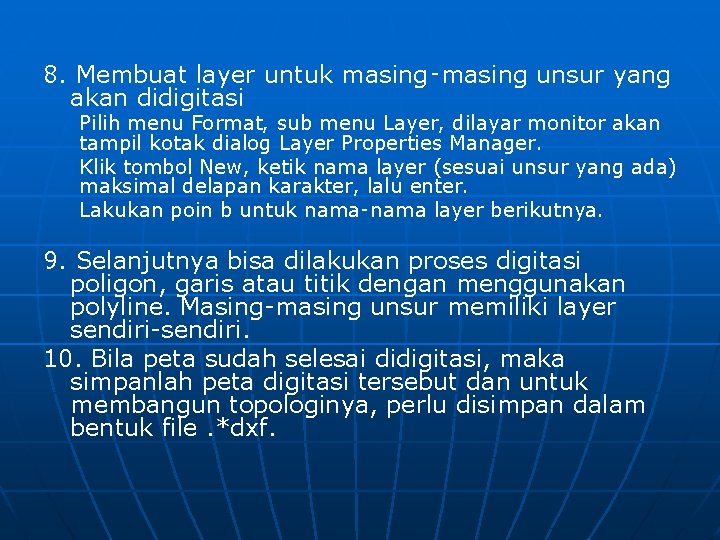 8. Membuat layer untuk masing-masing unsur yang akan didigitasi

Pilih menu Format, sub menu Layer, dilayar monitor akan tampil kotak dialog Layer Properties Manager.

Klik tombol New, ketik nama layer (sesuai unsur yang ada) maksimal delapan karakter, lalu enter.

Lakukan poin b untuk nama-nama layer berikutnya.

9. Selanjutnya bisa dilakukan proses digitasi poligon, garis atau titik dengan menggunakan polyline. Masing-masing unsur memiliki layer sendiri-sendiri.

10. Bila peta sudah selesai didigitasi, maka simpanlah peta digitasi tersebut dan untuk membangun topologinya, perlu disimpan dalam bentuk file .*dxf.